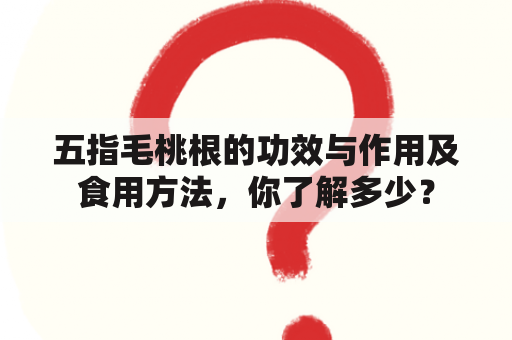 五指毛桃根的功效与作用及食用方法，你了解多少？